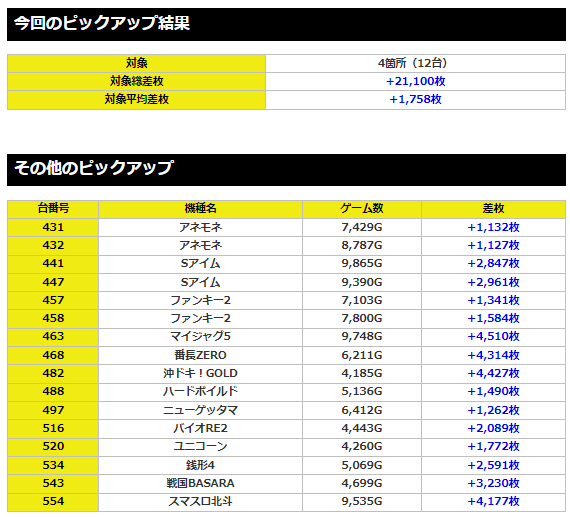 今回のピックアップ結果

| 対象 | 4箇所（12台） |
|---|---|
| 対象総差枚 | +21,100枚 |
| 対象平均差枚 | +1,758枚 |

その他のピックアップ

| 台番号 | 機種名 | ゲーム数 | 差枚 |
|---|---|---|---|
| 431 | アネモネ | 7,429G | +1,132枚 |
| 432 | アネモネ | 8,787G | +1,127枚 |
| 441 | Sアイム | 9,865G | +2,847枚 |
| 447 | Sアイム | 9,390G | +2,961枚 |
| 457 | ファンキー2 | 7,103G | +1,341枚 |
| 458 | ファンキー2 | 7,800G | +1,584枚 |
| 463 | マイジャグ5 | 9,748G | +4,510枚 |
| 468 | 番長ZERO | 6,211G | +4,314枚 |
| 482 | 沖ドキ！GOLD | 4,185G | +4,427枚 |
| 488 | ハードボイルド | 5,136G | +1,490枚 |
| 497 | ニューゲッタマ | 6,412G | +1,262枚 |
| 516 | バイオRE2 | 4,443G | +2,089枚 |
| 520 | ユニコーン | 4,260G | +1,772枚 |
| 534 | 銭形4 | 5,069G | +2,591枚 |
| 543 | 戦国BASARA | 4,699G | +3,230枚 |
| 554 | スマスロ北斗 | 9,535G | +4,177枚 |